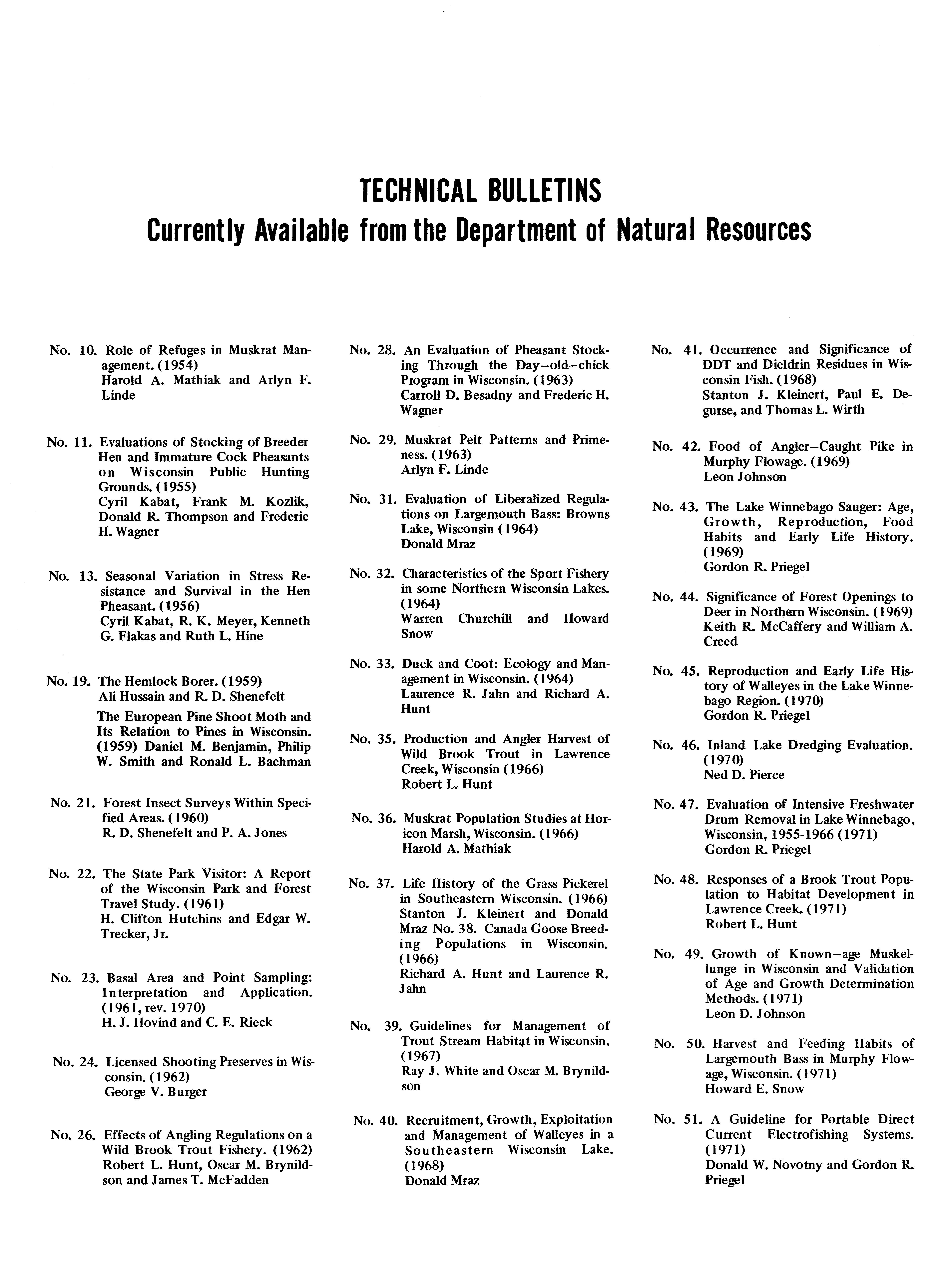 TECHNICAL BULLETINS
Currently Available from the Department of Natural Resources

No. 10. Role of Refuges in Muskrat Management. (1954)
Harold A. Mathiak and Arlyn F. Linde

No. 11. Evaluations of Stocking of Breeder Hen and Immature Cock Pheasants on Wisconsin Public Hunting Grounds. (1955)
Cyril Kabat, Frank M. Kozlik, Donald R. Thompson and Frederic H. Wagner

No. 13. Seasonal Variation in Stress Resistance and Survival in the Hen Pheasant. (1956)
Cyril Kabat, R. K. Meyer, Kenneth G. Flakas and Ruth L. Hine

No. 19. The Hemlock Borer. (1959)
Ali Hussain and R. D. Shenefelt
The European Pine Shoot Moth and Its Relation to Pines in Wisconsin. (1959) Daniel M. Benjamin, Philip W. Smith and Ronald L. Bachman

No. 21. Forest Insect Surveys Within Specified Areas. (1960)
R. D. Shenefelt and P. A. Jones

No. 22. The State Park Visitor: A Report of the Wisconsin Park and Forest Travel Study. (1961)
H. Clifton Hutchins and Edgar W. Trecker, Jr.

No. 23. Basal Area and Point Sampling: Interpretation and Application. (1961, rev. 1970)
H. J. Hovind and C. E. Rieck

No. 24. Licensed Shooting Preserves in Wisconsin. (1962)
George V. Burger

No. 26. Effects of Angling Regulations on a Wild Brook Trout Fishery. (1962)
Robert L. Hunt, Oscar M. Brynildson and James T. McFadden

No. 28. An Evaluation of Pheasant Stocking Through the Day–old–chick Program in Wisconsin. (1963)
Carroll D. Besadny and Frederic H. Wagner

No. 29. Muskrat Pelt Patterns and Primeness. (1963)
Arlyn F. Linde

No. 31. Evaluation of Liberalized Regulations on Largemouth Bass: Browns Lake, Wisconsin (1964)
Donald Mraz

No. 32. Characteristics of the Sport Fishery in some Northern Wisconsin Lakes. (1964)
Warren Churchill and Howard Snow

No. 33. Duck and Coot: Ecology and Management in Wisconsin. (1964)
Laurence R. Jahn and Richard A. Hunt

No. 35. Production and Angler Harvest of Wild Brook Trout in Lawrence Creek, Wisconsin (1966)
Robert L. Hunt

No. 36. Muskrat Population Studies at Horicon Marsh, Wisconsin. (1966)
Harold A. Mathiak

No. 37. Life History of the Grass Pickerel in Southeastern Wisconsin. (1966)
Stanton J. Kleinert and Donald Mraz No. 38. Canada Goose Breeding Populations in Wisconsin. (1966)
Richard A. Hunt and Laurence R. Jahn

No. 39. Guidelines for Management of Trout Stream Habitat in Wisconsin. (1967)
Ray J. White and Oscar M. Brynildson

No. 40. Recruitment, Growth, Exploitation and Management of Walleyes in a Southeastern Wisconsin Lake. (1968)
Donald Mraz

No. 41. Occurrence and Significance of DDT and Dieldrin Residues in Wisconsin Fish. (1968)
Stanton J. Kleinert, Paul E. Degurse, and Thomas L. Wirth

No. 42. Food of Angler–Caught Pike in Murphy Flowage. (1969)
Leon Johnson

No. 43. The Lake Winnebago Sauger: Age, Growth, Reproduction, Food Habits and Early Life History. (1969)
Gordon R. Priegel

No. 44. Significance of Forest Openings to Deer in Northern Wisconsin. (1969)
Keith R. McCaffery and William A. Creed

No. 45. Reproduction and Early Life History of Walleyes in the Lake Winnebago Region. (1970)
Gordon R. Priegel

No. 46. Inland Lake Dredging Evaluation. (1970)
Ned D. Pierce

No. 47. Evaluation of Intensive Freshwater Drum Removal in Lake Winnebago, Wisconsin, 1955-1966 (1971)
Gordon R. Priegel

No. 48. Responses of a Brook Trout Population to Habitat Development in Lawrence Creek. (1971)
Robert L. Hunt

No. 49. Growth of Known–age Muskellunge in Wisconsin and Validation of Age and Growth Determination Methods. (1971)
Leon D. Johnson

No. 50. Harvest and Feeding Habits of Largemouth Bass in Murphy Flowage, Wisconsin. (1971)
Howard E. Snow

No. 51. A Guideline for Portable Direct Current Electrofishing Systems. (1971)
Donald W. Novotny and Gordon R. Priegel